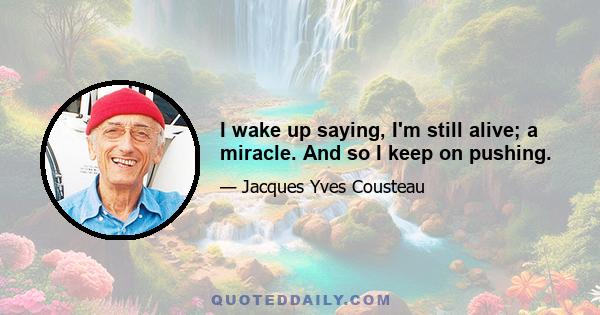 I wake up saying, I'm still alive; a miracle. And so I keep on pushing.

— Jacques Yves Cousteau

QUOTEDDAILY.COM